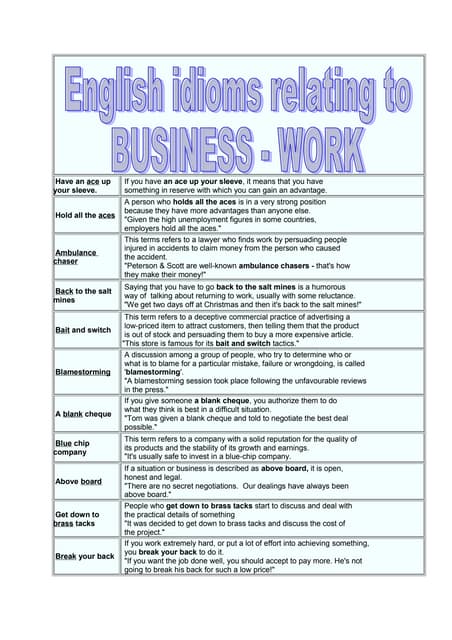 English idioms relating to BUSINESS - WORK

| | |
|---|---|
| Have an ace up your sleeve. | If you have **an ace up your sleeve**, it means that you have something in reserve with which you can gain an advantage. |
| Hold all the aces | A person who **holds all the aces** is in a very strong position because they have more advantages than anyone else. "Given the high unemployment figures in some countries, employers hold all the aces." |
| Ambulance chaser | This terms refers to a lawyer who finds work by persuading people injured in accidents to claim money from the person who caused the accident. "Peterson & Scott are well-known **ambulance chasers** - that's how they make their money!" |
| Back to the salt mines | Saying that you have to go **back to the salt mines** is a humorous way of talking about returning to work, usually with some reluctance. "We get two days off at Christmas and then it's back to the salt mines!" |
| Bait and switch | This term refers to a deceptive commercial practice of advertising a low-priced item to attract customers, then telling them that the product is out of stock and persuading them to buy a more expensive article. "This store is famous for its **bait and switch** tactics." |
| Blamestorming | A discussion among a group of people, who try to determine who or what is to blame for a particular mistake, failure or wrongdoing, is called '**blamestorming**'. "A blamestorming session took place following the unfavourable reviews in the press." |
| A blank cheque | If you give someone **a blank cheque**, you authorize them to do what they think is best in a difficult situation. "Tom was given a blank cheque and told to negotiate the best deal possible." |
| Blue chip company | This term refers to a company with a solid reputation for the quality of its products and the stability of its growth and earnings. "It's usually safe to invest in a blue-chip company. |
| Above board | If a situation or business is described as **above board,** it is open, honest and legal. "There are no secret negotiations. Our dealings have always been above board." |
| Get down to brass tacks | People who **get down to brass tacks** start to discuss and deal with the practical details of something "It was decided to get down to brass tacks and discuss the cost of the project." |
| Break your back | If you work extremely hard, or put a lot of effort into achieving something, you **break your back** to do it. "If you want the job done well, you should accept to pay more. He's not going to break his back for such a low price!" |